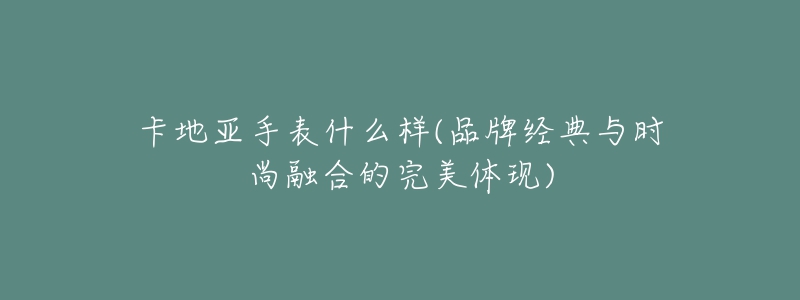 卡地亚手表什么样(品牌经典与时尚融合的完美体现)